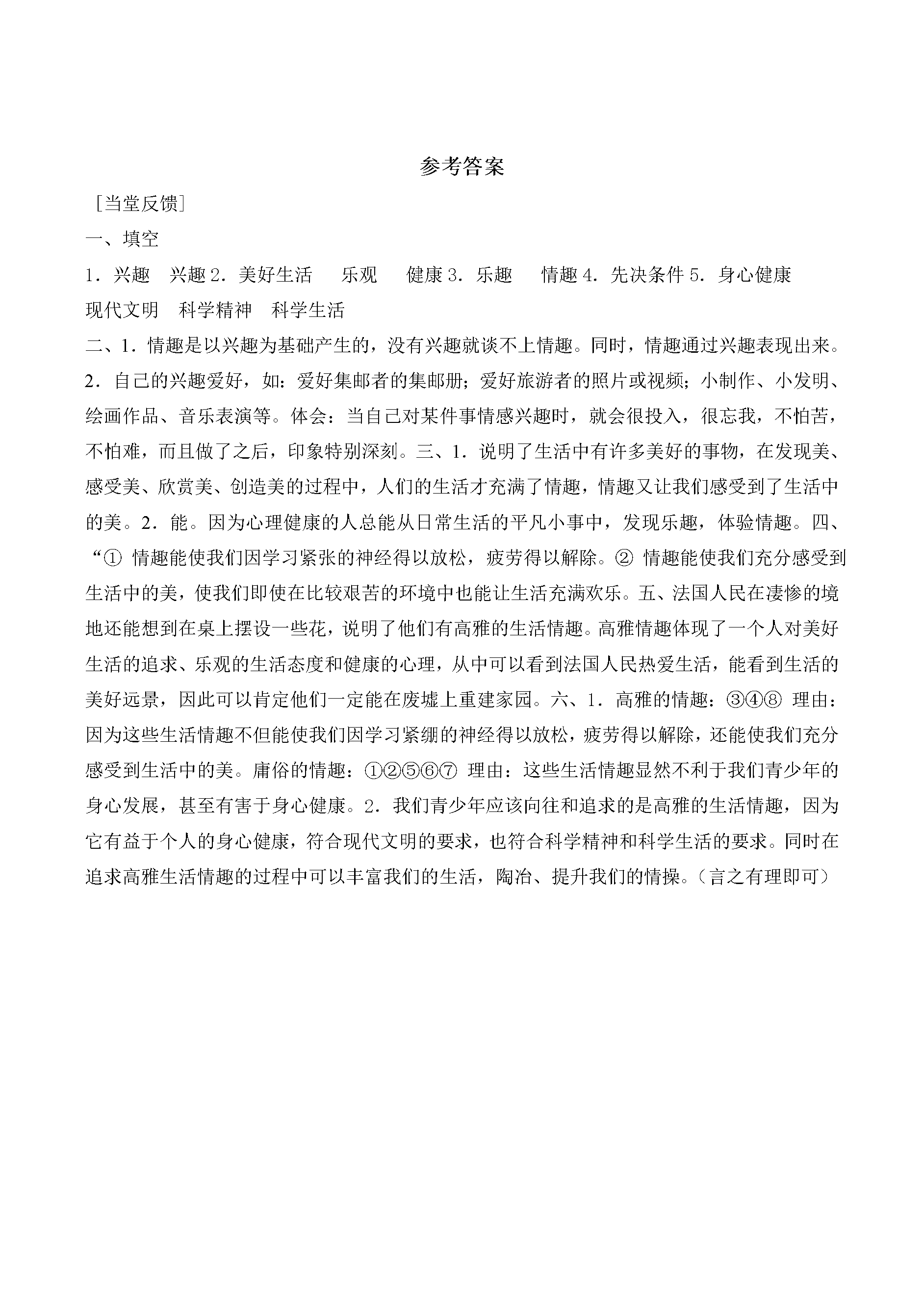 参考答案

［当堂反馈］

一、填空

1．兴趣 兴趣2．美好生活 乐观 健康3．乐趣 情趣4．先决条件5．身心健康 现代文明 科学精神 科学生活

二、1．情趣是以兴趣为基础产生的，没有兴趣就谈不上情趣。同时，情趣通过兴趣表现出来。2．自己的兴趣爱好，如：爱好集邮者的集邮册；爱好旅游者的照片或视频；小制作、小发明、绘画作品、音乐表演等。体会：当自己对某件事情感兴趣时，就会很投入，很忘我，不怕苦，不怕难，而且做了之后，印象特别深刻。三、1．说明了生活中有许多美好的事物，在发现美、感受美、欣赏美、创造美的过程中，人们的生活才充满了情趣，情趣又让我们感受到了生活中的美。2．能。因为心理健康的人总能从日常生活的平凡小事中，发现乐趣，体验情趣。四、“①情趣能使我们因学习紧张的神经得以放松，疲劳得以解除。②情趣能使我们充分感受到生活中的美，使我们即使在比较艰苦的环境中也能让生活充满欢乐。五、法国人民在凄惨的境地还能想到在桌上摆设一些花，说明了他们有高雅的生活情趣。高雅情趣体现了一个人对美好生活的追求、乐观的生活态度和健康的心理，从中可以看到法国人民热爱生活，能看到生活的美好远景，因此可以肯定他们一定能在废墟上重建家园。六、1．高雅的情趣：③④⑧ 理由：因为这些生活情趣不但能使我们因学习紧绷的神经得以放松，疲劳得以解除，还能使我们充分感受到生活中的美。庸俗的情趣：①②⑤⑥⑦ 理由：这些生活情趣显然不利于我们青少年的身心发展，甚至有害于身心健康。2．我们青少年应该向往和追求的是高雅的生活情趣，因为它有益于个人的身心健康，符合现代文明的要求，也符合科学精神和科学生活的要求。同时在追求高雅生活情趣的过程中可以丰富我们的生活，陶冶、提升我们的情操。（言之有理即可）